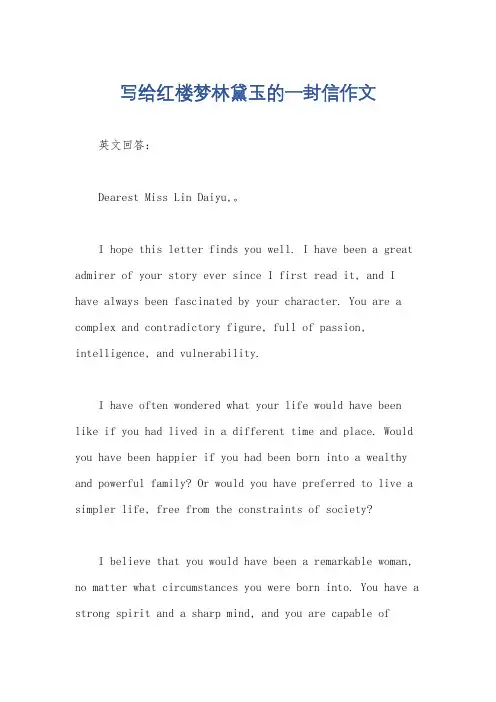 写给红楼梦林黛玉的一封信作文

英文回答：

Dearest Miss Lin Daiyu,。

I hope this letter finds you well. I have been a great admirer of your story ever since I first read it, and I have always been fascinated by your character. You are a complex and contradictory figure, full of passion, intelligence, and vulnerability.

I have often wondered what your life would have been like if you had lived in a different time and place. Would you have been happier if you had been born into a wealthy and powerful family? Or would you have preferred to live a simpler life, free from the constraints of society?

I believe that you would have been a remarkable woman, no matter what circumstances you were born into. You have a strong spirit and a sharp mind, and you are capable of